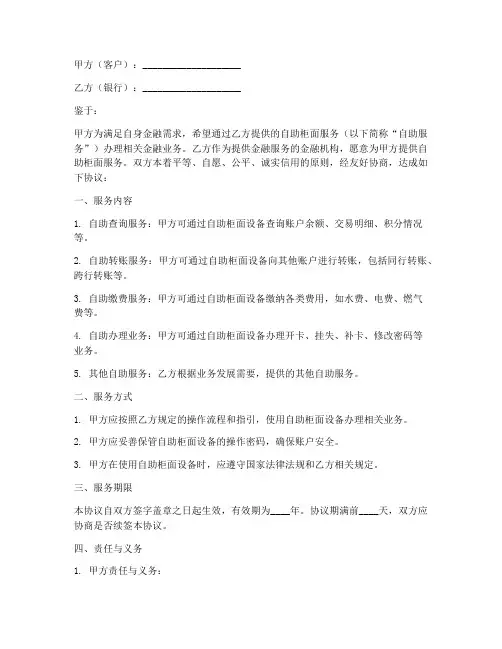 甲方（客户）：____________________

乙方（银行）：____________________

鉴于：

甲方为满足自身金融需求，希望通过乙方提供的自助柜面服务（以下简称“自助服务”）办理相关金融业务。乙方作为提供金融服务的金融机构，愿意为甲方提供自助柜面服务。双方本着平等、自愿、公平、诚实信用的原则，经友好协商，达成如下协议：

一、服务内容

1. 自助查询服务：甲方可通过自助柜面设备查询账户余额、交易明细、积分情况等。

2. 自助转账服务：甲方可通过自助柜面设备向其他账户进行转账，包括同行转账、跨行转账等。

3. 自助缴费服务：甲方可通过自助柜面设备缴纳各类费用，如水费、电费、燃气费等。

4. 自助办理业务：甲方可通过自助柜面设备办理开卡、挂失、补卡、修改密码等业务。

5. 其他自助服务：乙方根据业务发展需要，提供的其他自助服务。

二、服务方式

1. 甲方应按照乙方规定的操作流程和指引，使用自助柜面设备办理相关业务。

2. 甲方应妥善保管自助柜面设备的操作密码，确保账户安全。

3. 甲方在使用自助柜面设备时，应遵守国家法律法规和乙方相关规定。

三、服务期限

本协议自双方签字盖章之日起生效，有效期为____年。协议期满前____天，双方应协商是否续签本协议。

四、责任与义务

1. 甲方责任与义务：